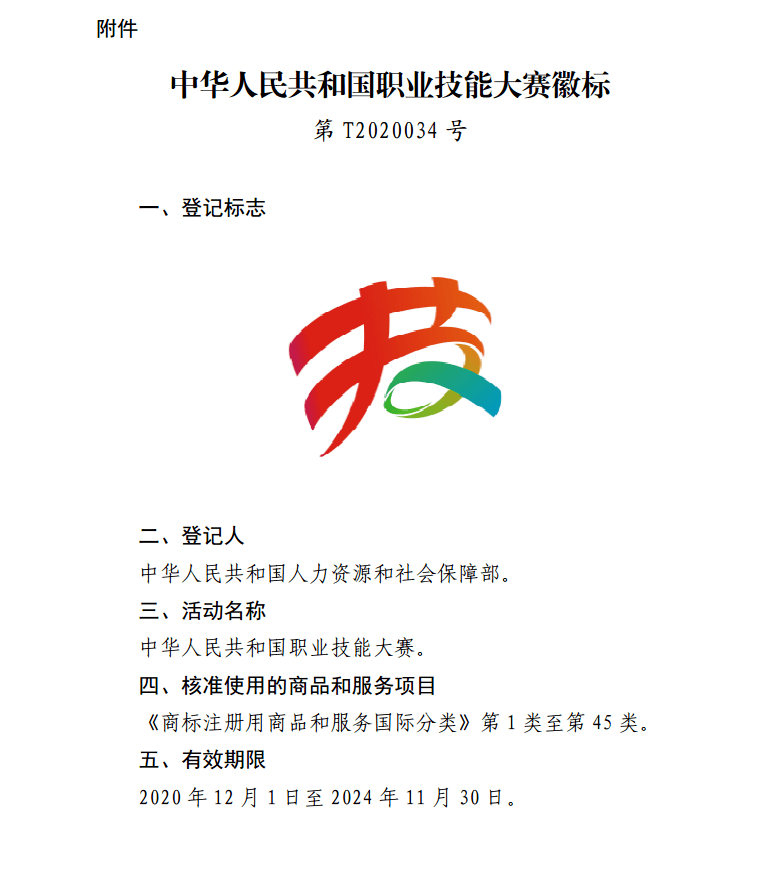 附件

中华人民共和国职业技能大赛徽标

第 T2020034 号

一、登记标志

技

二、登记人

中华人民共和国人力资源和社会保障部。

三、活动名称

中华人民共和国职业技能大赛。

四、核准使用的商品和服务项目

《商标注册用商品和服务国际分类》第 1 类至第 45 类。

五、有效期限

2020 年 12 月 1 日至 2024 年 11 月 30 日。